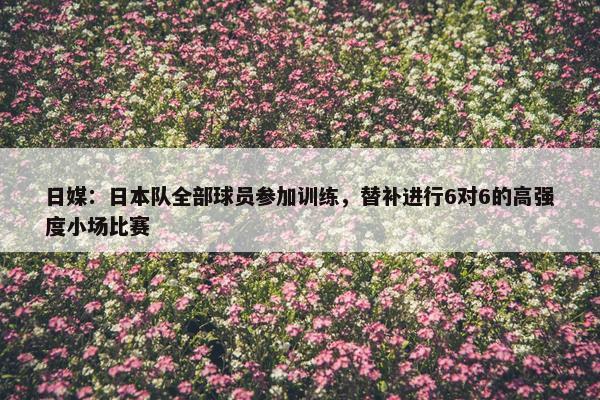 日媒：日本队全部球员参加训练，替补进行6对6的高强度小场比赛